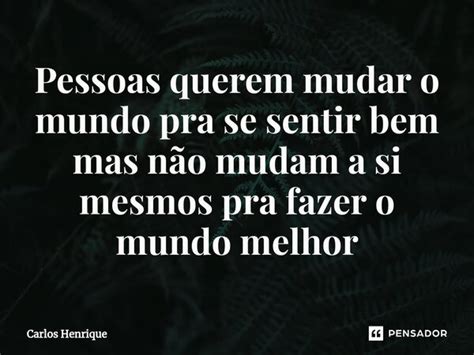 Pessoas querem mudar o mundo pra se sentir bem mas não mudam a si mesmos pra fazer o mundo melhor

Carlos Henrique

PENSADOR